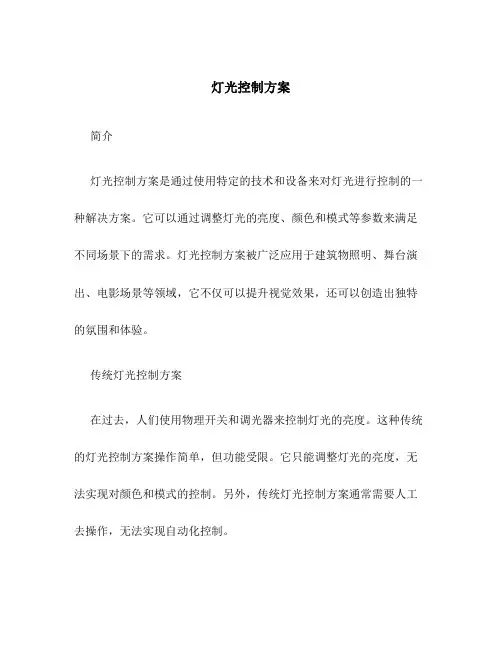 灯光控制方案

简介

灯光控制方案是通过使用特定的技术和设备来对灯光进行控制的一种解决方案。它可以通过调整灯光的亮度、颜色和模式等参数来满足不同场景下的需求。灯光控制方案被广泛应用于建筑物照明、舞台演出、电影场景等领域，它不仅可以提升视觉效果，还可以创造出独特的氛围和体验。

传统灯光控制方案

在过去，人们使用物理开关和调光器来控制灯光的亮度。这种传统的灯光控制方案操作简单，但功能受限。它只能调整灯光的亮度，无法实现对颜色和模式的控制。另外，传统灯光控制方案通常需要人工去操作，无法实现自动化控制。